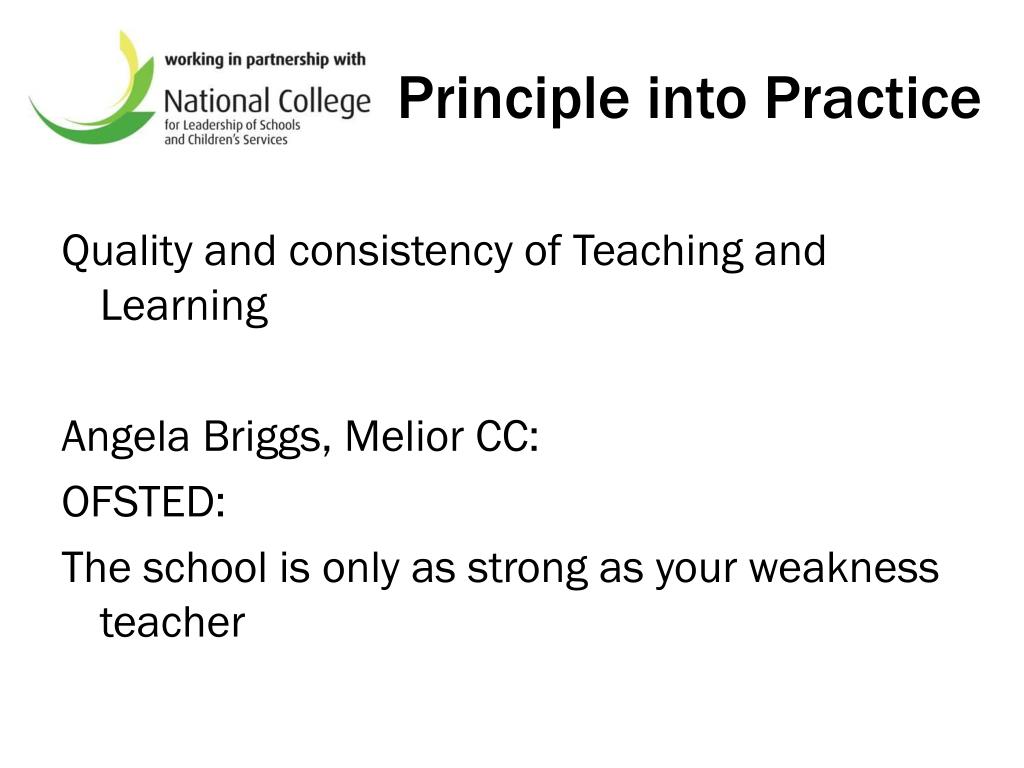 working in partnership with
National College
for Leadership of Schools
and Children's Services

Principle into Practice

Quality and consistency of Teaching and Learning

Angela Briggs, Melior CC:

OFSTED:

The school is only as strong as your weakness teacher